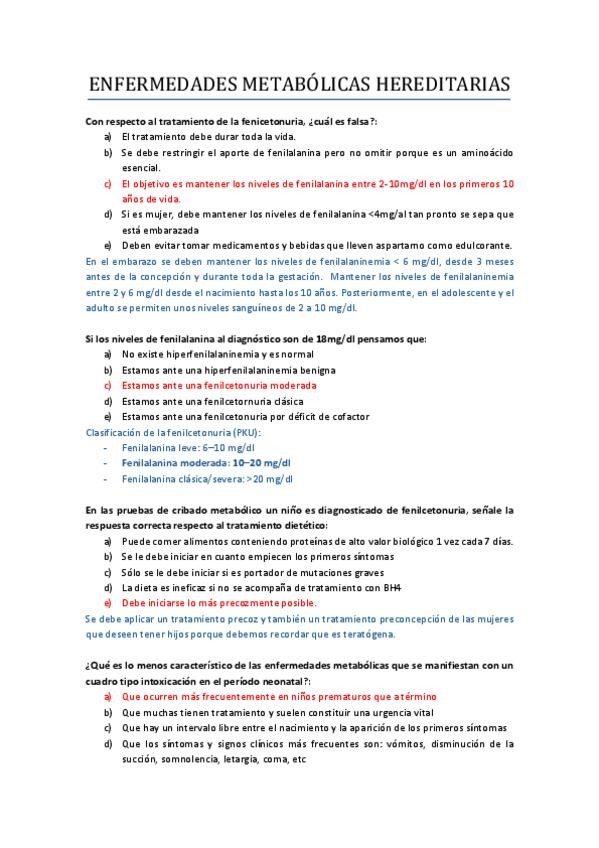 ENFERMEDADES METABÓLICAS HEREDITARIAS

Con respecto al tratamiento de la fenicetonuria, ¿cuál es falsa?:

a) El tratamiento debe durar toda la vida.
b) Se debe restringir el aporte de fenilalanina pero no omitir porque es un aminoácido esencial.
c) El objetivo es mantener los niveles de fenilalanina entre 2-10mg/dl en los primeros 10 años de vida.
d) Si es mujer, debe mantener los niveles de fenilalanina <4mg/al tan pronto se sepa que está embarazada
e) Deben evitar tomar medicamentos y bebidas que lleven aspartamo como edulcorante.

En el embarazo se deben mantener los niveles de fenilalaninemia < 6 mg/dl, desde 3 meses antes de la concepción y durante toda la gestación. Mantener los niveles de fenilalaninemia entre 2 y 6 mg/dl desde el nacimiento hasta los 10 años. Posteriormente, en el adolescente y el adulto se permiten unos niveles sanguíneos de 2 a 10 mg/dl.

Si los niveles de fenilalanina al diagnóstico son de 18mg/dl pensamos que:

a) No existe hiperfenilalaninemia y es normal
b) Estamos ante una hiperfenilalaninemia benigna
c) Estamos ante una fenilcetonuria moderada
d) Estamos ante una fenilcetornuria clásica
e) Estamos ante una fenilcetonuria por déficit de cofactor

Clasificación de la fenilcetonuria (PKU):
- Fenilalanina leve: 6–10 mg/dl
- Fenilalanina moderada: 10–20 mg/dl
- Fenilalanina clásica/severa: >20 mg/dl

En las pruebas de cribado metabólico un niño es diagnosticado de fenilcetonuria, señale la respuesta correcta respecto al tratamiento dietético:

a) Puede comer alimentos conteniendo proteínas de alto valor biológico 1 vez cada 7 días.
b) Se le debe iniciar en cuanto empiecen los primeros síntomas
c) Sólo se le debe iniciar si es portador de mutaciones graves
d) La dieta es ineficaz si no se acompaña de tratamiento con BH4
e) Debe iniciarse lo más precozmente posible.

Se debe aplicar un tratamiento precoz y también un tratamiento preconcepción de las mujeres que deseen tener hijos porque debemos recordar que es teratógena.

¿Qué es lo menos característico de las enfermedades metabólicas que se manifiestan con un cuadro tipo intoxicación en el período neonatal?:

a) Que ocurren más frecuentemente en niños prematuros que a término
b) Que muchas tienen tratamiento y suelen constituir una urgencia vital
c) Que hay un intervalo libre entre el nacimiento y la aparición de los primeros síntomas
d) Que los síntomas y signos clínicos más frecuentes son: vómitos, disminución de la succión, somnolencia, letargia, coma, etc